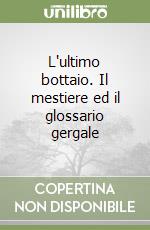 unilibro

L'ultimo bottaio. Il mestiere ed il glossario gergale

COPERTINA NON DISPONIBILE